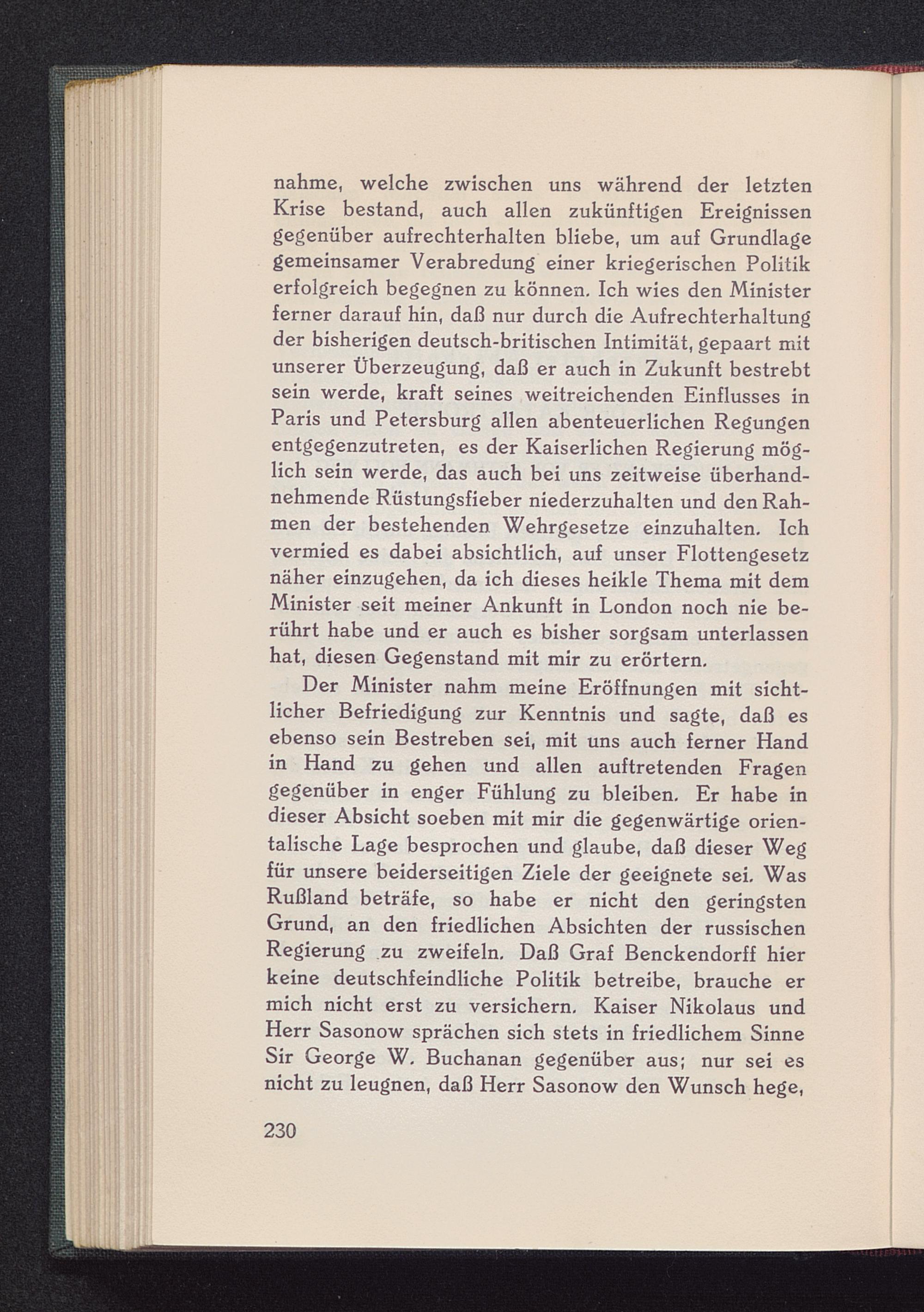 nahme, welche zwischen uns während der letzten Krise bestand, auch allen zukünftigen Ereignissen gegenüber aufrechterhalten bliebe, um auf Grundlage gemeinsamer Verabredung einer kriegerischen Politik erfolgreich begegnen zu können. Ich wies den Minister ferner darauf hin, daß nur durch die Aufrechterhaltung der bisherigen deutsch-britischen Intimität, gepaart mit unserer Überzeugung, daß er auch in Zukunft bestrebt sein werde, kraft seines weitreichenden Einflusses in Paris und Petersburg allen abenteuerlichen Regungen entgegenzutreten, es der Kaiserlichen Regierung möglich sein werde, das auch bei uns zeitweise überhandnehmende Rüstungsfieber niederzuhalten und den Rahmen der bestehenden Wehrgesetze einzuhalten. Ich vermied es dabei absichtlich, auf unser Flottengesetz näher einzugehen, da ich dieses heikle Thema mit dem Minister seit meiner Ankunft in London noch nie berührt habe und er auch es bisher sorgsam unterlassen hat, diesen Gegenstand mit mir zu erörtern.

Der Minister nahm meine Eröffnungen mit sichtlicher Befriedigung zur Kenntnis und sagte, daß es ebenso sein Bestreben sei, mit uns auch ferner Hand in Hand zu gehen und allen auftretenden Fragen gegenüber in enger Fühlung zu bleiben. Er habe in dieser Absicht soeben mit mir die gegenwärtige orientalische Lage besprochen und glaube, daß dieser Weg für unsere beiderseitigen Ziele der geeignete sei. Was Rußland beträfe, so habe er nicht den geringsten Grund, an den friedlichen Absichten der russischen Regierung zu zweifeln. Daß Graf Benckendorff hier keine deutschfeindliche Politik betreibe, brauche er mich nicht erst zu versichern. Kaiser Nikolaus und Herr Sasonow sprächen sich stets in friedlichem Sinne Sir George W. Buchanan gegenüber aus; nur sei es nicht zu leugnen, daß Herr Sasonow den Wunsch hege,

230